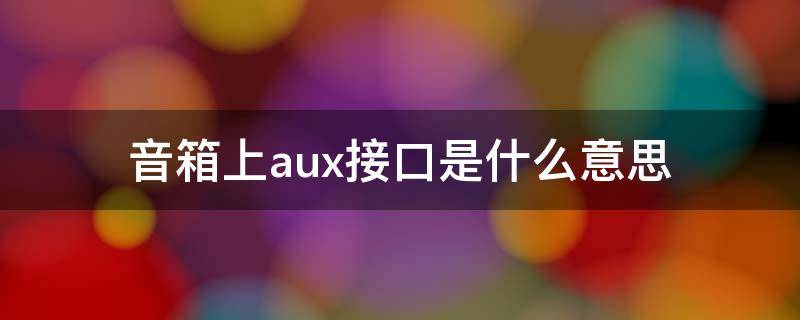 音箱上aux接口是什么意思